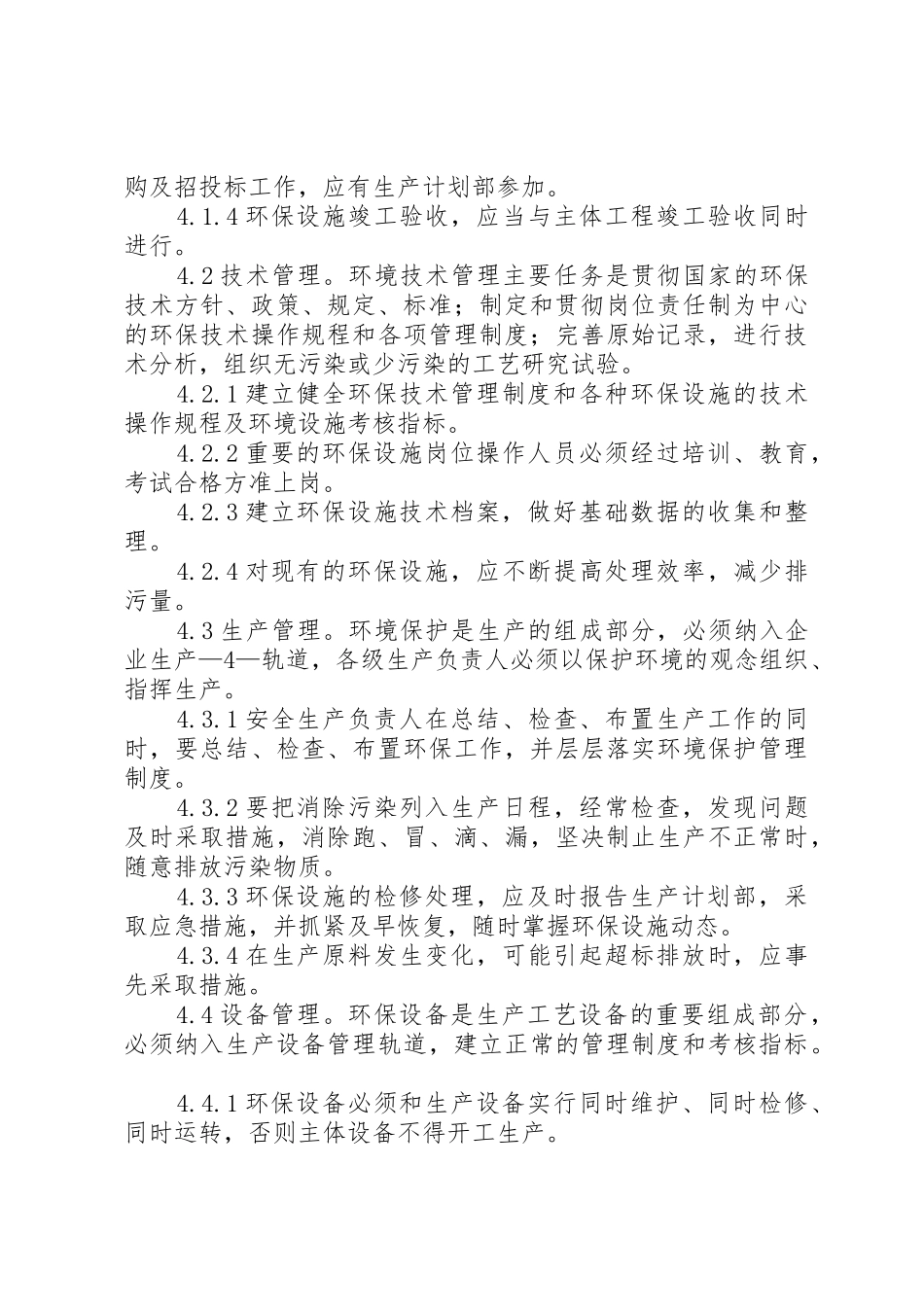 购及招投标工作，应有生产计划部参加。

4.1.4环保设施竣工验收，应当与主体工程竣工验收同时进行。

4.2技术管理。环境技术管理主要任务是贯彻国家的环保技术方针、政策、规定、标准；制定和贯彻岗位责任制为中心的环保技术操作规程和各项管理制度；完善原始记录，进行技术分析，组织无污染或少污染的工艺研究试验。

4.2.1建立健全环保技术管理制度和各种环保设施的技术操作规程及环境设施考核指标。

4.2.2重要的环保设施岗位操作人员必须经过培训、教育，考试合格方准上岗。

4.2.3建立环保设施技术档案，做好基础数据的收集和整理。

4.2.4对现有的环保设施，应不断提高处理效率，减少排污量。

4.3生产管理。环境保护是生产的组成部分，必须纳入企业生产—4—轨道，各级生产负责人必须以保护环境的观念组织、指挥生产。

4.3.1安全生产负责人在总结、检查、布置生产工作的同时，要总结、检查、布置环保工作，并层层落实环境保护管理制度。

4.3.2要把消除污染列入生产日程，经常检查，发现问题及时采取措施，消除跑、冒、滴、漏，坚决制止生产不正常时，随意排放污染物质。

4.3.3环保设施的检修处理，应及时报告生产计划部，采取应急措施，并抓紧及早恢复，随时掌握环保设施动态。

4.3.4在生产原料发生变化，可能引起超标排放时，应事先采取措施。

4.4设备管理。环保设备是生产工艺设备的重要组成部分，必须纳入生产设备管理轨道，建立正常的管理制度和考核指标。

4.4.1环保设备必须和生产设备实行同时维护、同时检修、同时运转，否则主体设备不得开工生产。